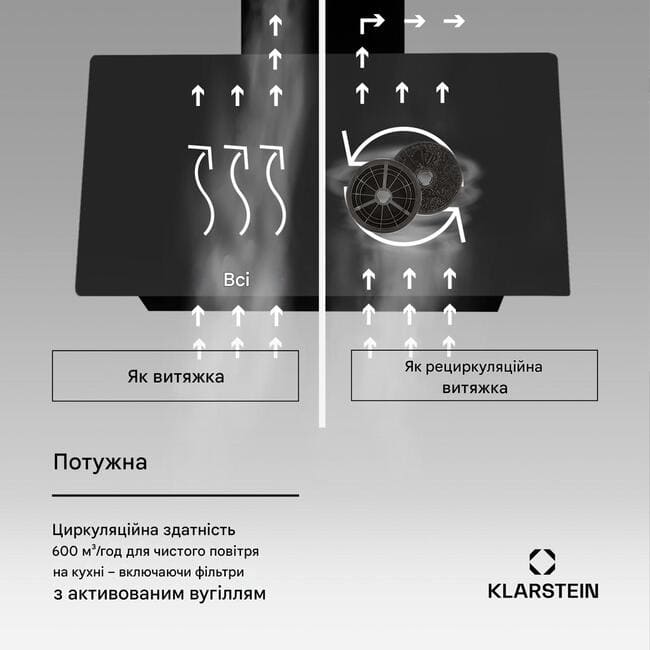 Всі

Як витяжка

Як рециркуляційна витяжка

Потужна

Циркуляційна здатність 600 м³/год для чистого повітря на кухні – включаючи фільтри з активованим вугіллям

KLARSTEIN